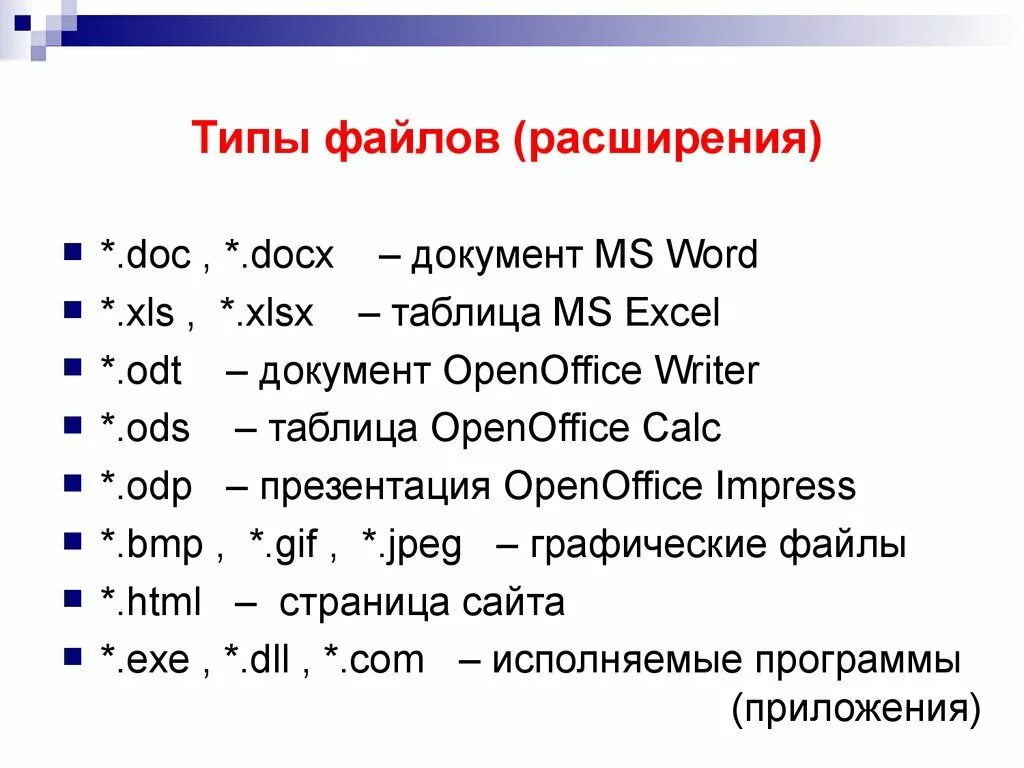 Типы файлов (расширения)

*.doc , *.docx – документ MS Word

*.xls , *.xlsx – таблица MS Excel

*.odt – документ OpenOffice Writer

*.ods – таблица OpenOffice Calc

*.odp – презентация OpenOffice Impress

*.bmp , *.gif , *.jpeg – графические файлы

*.html – страница сайта

*.exe , *.dll , *.com – исполняемые программы (приложения)